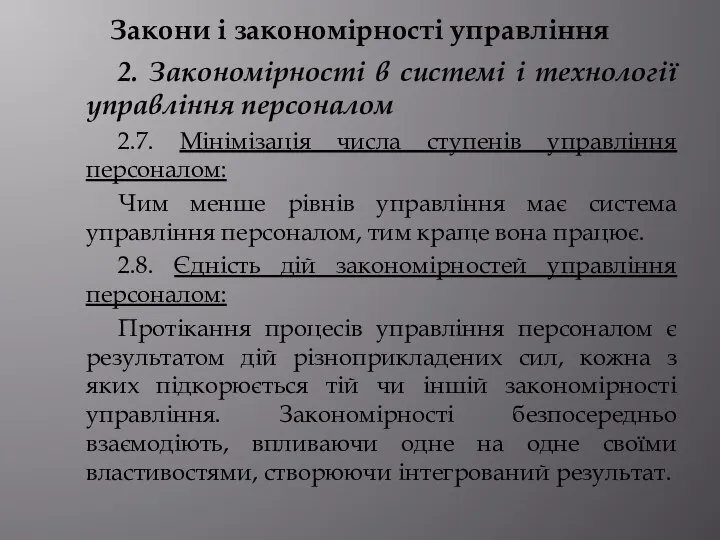 Закони і закономірності управління

2. Закономірності в системі і технології управління персоналом

2.7. Мінімізація числа ступенів управління персоналом:

Чим менше рівнів управління має система управління персоналом, тим краще вона працює.

2.8. Єдність дій закономірностей управління персоналом:

Протікання процесів управління персоналом є результатом дій різноприкладених сил, кожна з яких підкорюється тій чи іншій закономірності управління. Закономірності безпосередньо взаємодіють, впливаючи одне на одне своїми властивостями, створюючи інтегрований результат.